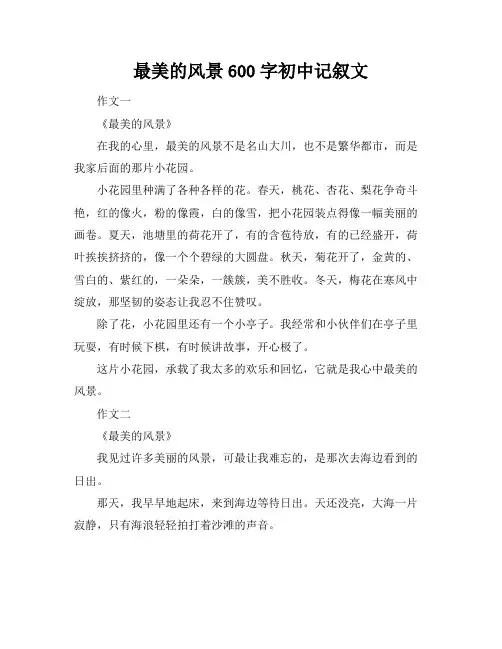 最美的风景 600 字初中记叙文

作文一

《最美的风景》

在我的心里，最美的风景不是名山大川，也不是繁华都市，而是我家后面的那片小花园。

小花园里种满了各种各样的花。春天，桃花、杏花、梨花争奇斗艳，红的像火，粉的像霞，白的像雪，把小花园装点得像一幅美丽的画卷。夏天，池塘里的荷花开了，有的含苞待放，有的已经盛开，荷叶挨挨挤挤的，像一个个碧绿的大圆盘。秋天，菊花开了，金黄的、雪白的、紫红的，一朵朵，一簇簇，美不胜收。冬天，梅花在寒风中绽放，那坚韧的姿态让我忍不住赞叹。

除了花，小花园里还有一个小亭子。我经常和小伙伴们在亭子里玩耍，有时候下棋，有时候讲故事，开心极了。

这片小花园，承载了我太多的欢乐和回忆，它就是我心中最美的风景。

作文二

《最美的风景》

我见过许多美丽的风景，可最让我难忘的，是那次去海边看到的日出。

那天，我早早地起床，来到海边等待日出。天还没亮，大海一片寂静，只有海浪轻轻拍打着沙滩的声音。